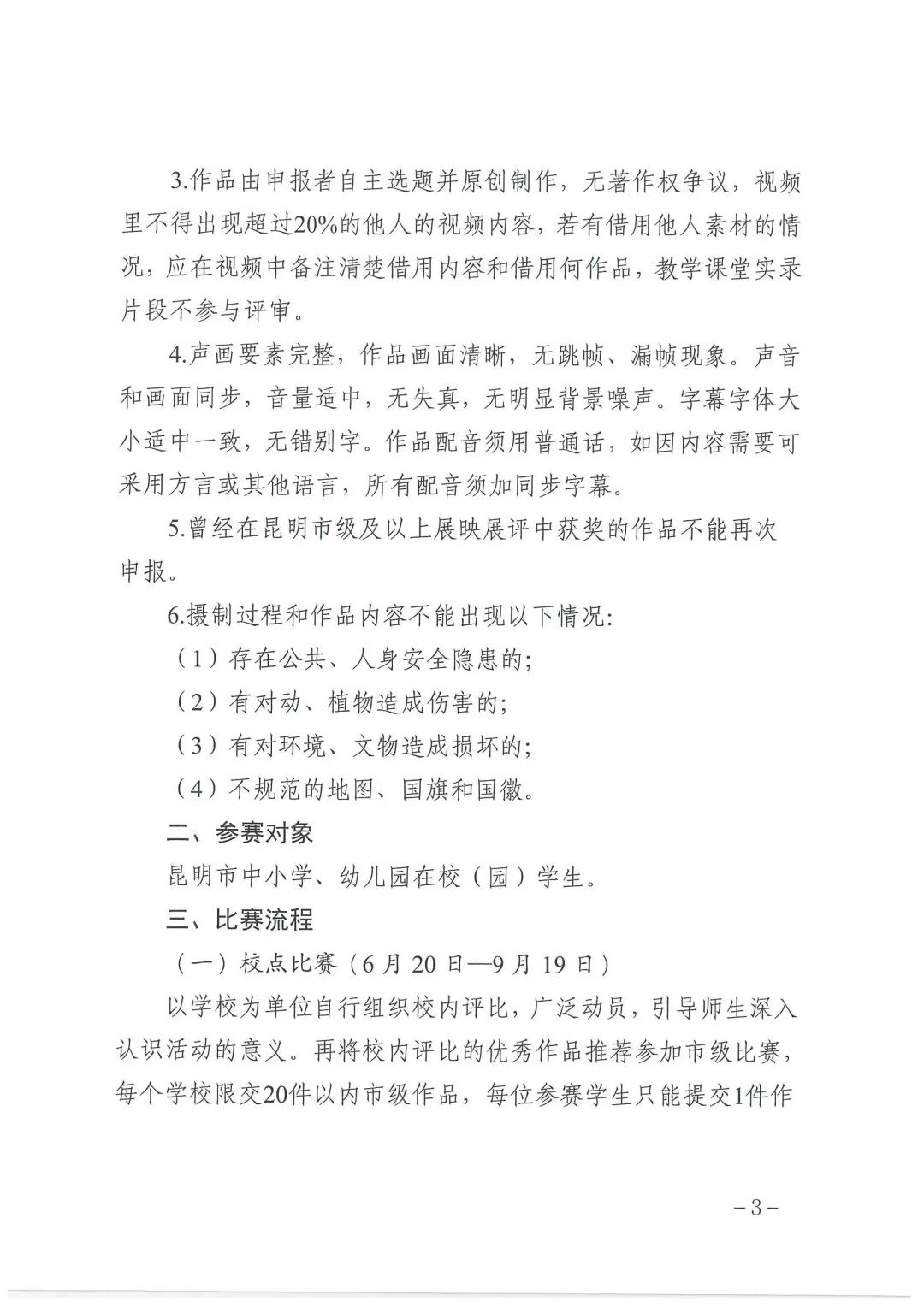 3.作品由申报者自主选题并原创制作，无著作权争议，视频里不得出现超过20%的他人的视频内容，若有借用他人素材的情况，应在视频中备注清楚借用内容和借用何作品，教学课堂实录片段不参与评审。

4.声画要素完整，作品画面清晰，无跳帧、漏帧现象。声音和画面同步，音量适中，无失真，无明显背景噪声。字幕字体大小适中一致，无错别字。作品配音须用普通话，如因内容需要可采用方言或其他语言，所有配音须加同步字幕。

5.曾经在昆明市级及以上展映展评中获奖的作品不能再次申报。

6.摄制过程和作品内容不能出现以下情况:

（1）存在公共、人身安全隐患的;

（2）有对动、植物造成伤害的;

（3）有对环境、文物造成损坏的;

（4）不规范的地图、国旗和国徽。

二、参赛对象

昆明市中小学、幼儿园在校（园）学生。

三、比赛流程

（一）校点比赛（6月20日—9月19日）

以学校为单位自行组织校内评比，广泛动员，引导师生深入认识活动的意义。再将校内评比的优秀作品推荐参加市级比赛，每个学校限交20件以内市级作品，每位参赛学生只能提交1件作

-3-